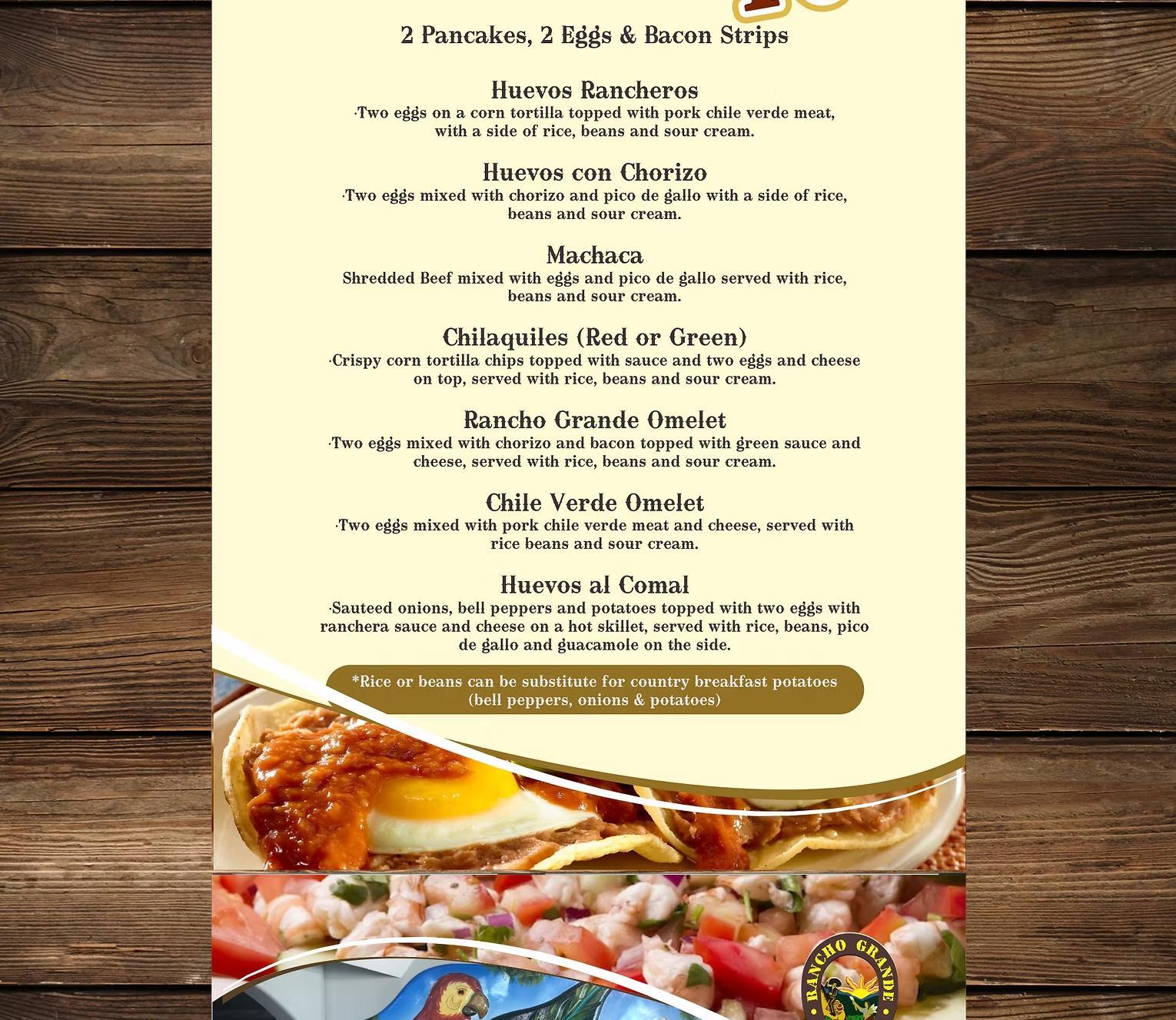 2 Pancakes, 2 Eggs & Bacon Strips

Huevos Rancheros
·Two eggs on a corn tortilla topped with pork chile verde meat, with a side of rice, beans and sour cream.

Huevos con Chorizo
·Two eggs mixed with chorizo and pico de gallo with a side of rice, beans and sour cream.

Machaca
Shredded Beef mixed with eggs and pico de gallo served with rice, beans and sour cream.

Chilaquiles (Red or Green)
·Crispy corn tortilla chips topped with sauce and two eggs and cheese on top, served with rice, beans and sour cream.

Rancho Grande Omelet
·Two eggs mixed with chorizo and bacon topped with green sauce and cheese, served with rice, beans and sour cream.

Chile Verde Omelet
·Two eggs mixed with pork chile verde meat and cheese, served with rice beans and sour cream.

Huevos al Comal
·Sauteed onions, bell peppers and potatoes topped with two eggs with ranchera sauce and cheese on a hot skillet, served with rice, beans, pico de gallo and guacamole on the side.

*Rice or beans can be substitute for country breakfast potatoes (bell peppers, onions & potatoes)

RANCHO GRANDE